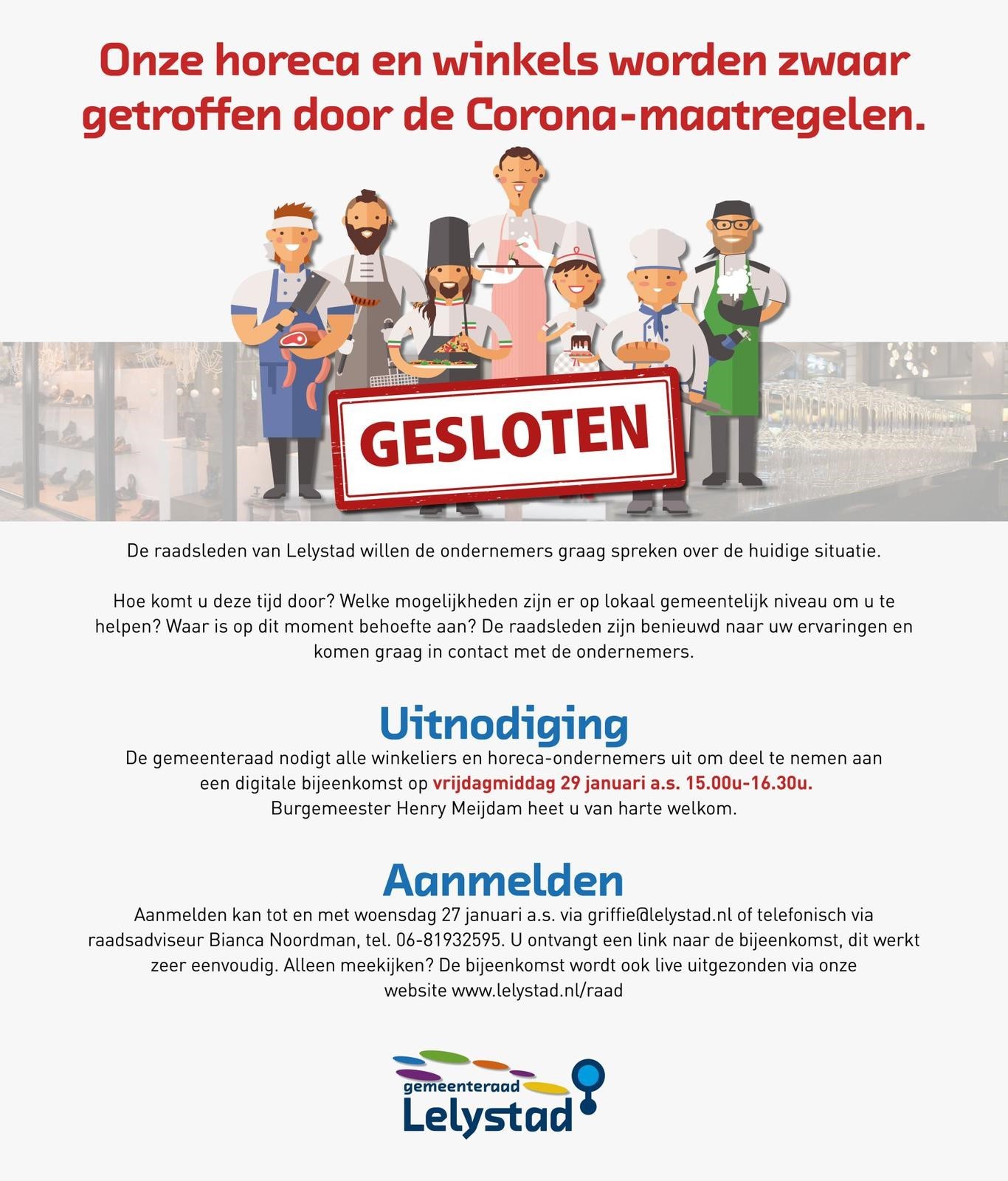 Onze horeca en winkels worden zwaar getroffen door de Corona-maatregelen.

GESLOTEN

De raadsleden van Lelystad willen de ondernemers graag spreken over de huidige situatie.

Hoe komt u deze tijd door? Welke mogelijkheden zijn er op lokaal gemeentelijk niveau om u te helpen? Waar is op dit moment behoefte aan? De raadsleden zijn benieuwd naar uw ervaringen en komen graag in contact met de ondernemers.

Uitnodiging

De gemeenteraad nodigt alle winkeliers en horeca-ondernemers uit om deel te nemen aan een digitale bijeenkomst op vrijdagmiddag 29 januari a.s. 15.00u-16.30u.
Burgemeester Henry Meijdam heet u van harte welkom.

Aanmelden

Aanmelden kan tot en met woensdag 27 januari a.s. via griffie@lelystad.nl of telefonisch via raadsadviseur Bianca Noordman, tel. 06-81932595. U ontvangt een link naar de bijeenkomst, dit werkt zeer eenvoudig. Alleen meekijken? De bijeenkomst wordt ook live uitgezonden via onze website www.lelystad.nl/raad

gemeenteraad
Lelystad